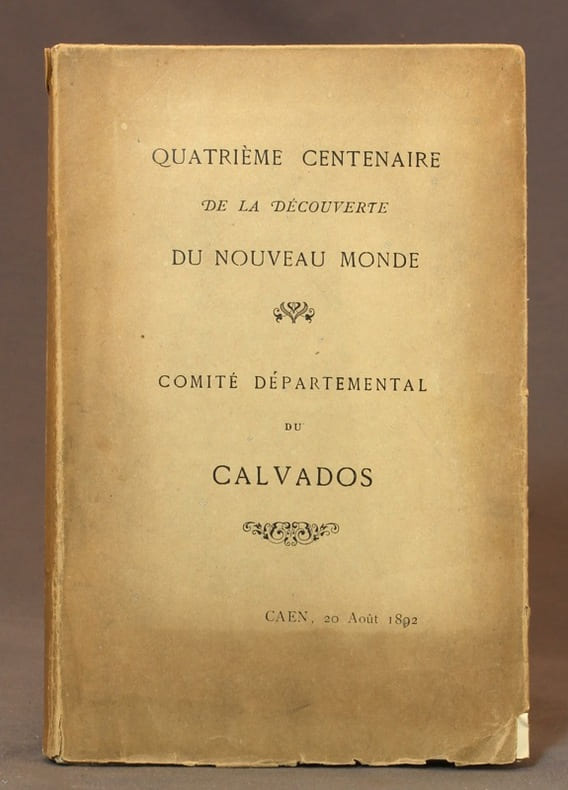 QUATRIÈME CENTENAIRE

DE LA DÉCOUVERTE

DU NOUVEAU MONDE

COMITÉ DÉPARTEMENTAL

DU

CALVADOS

CAEN, 20 Août 1892